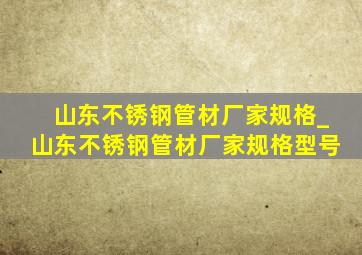 山东不锈钢管材厂家规格_山东不锈钢管材厂家规格型号